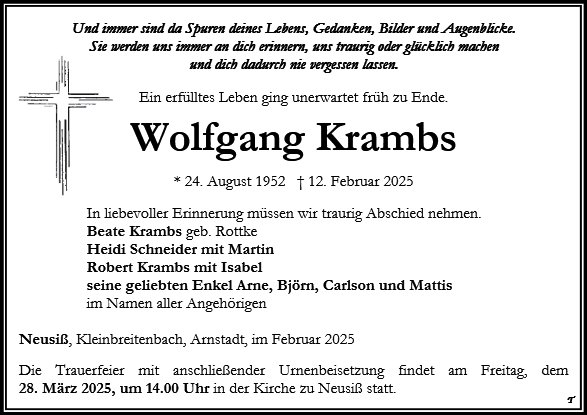 Und immer sind da Spuren deines Lebens, Gedanken, Bilder und Augenblicke. Sie werden uns immer an dich erinnern, uns traurig oder glücklich machen und dich dadurch nie vergessen lassen.

Ein erfülltes Leben ging unerwartet früh zu Ende.

Wolfgang Krambs

* 24. August 1952 † 12. Februar 2025

In liebevoller Erinnerung müssen wir traurig Abschied nehmen.
Beate Krambs geb. Rottke
Heidi Schneider mit Martin
Robert Krambs mit Isabel
seine geliebten Enkel Arne, Björn, Carlson und Mattis
im Namen aller Angehörigen

Neusiß, Kleinbreitenbach, Arnstadt, im Februar 2025

Die Trauerfeier mit anschließender Urnenbeisetzung findet am Freitag, dem 28. März 2025, um 14.00 Uhr in der Kirche zu Neusiß statt.

T